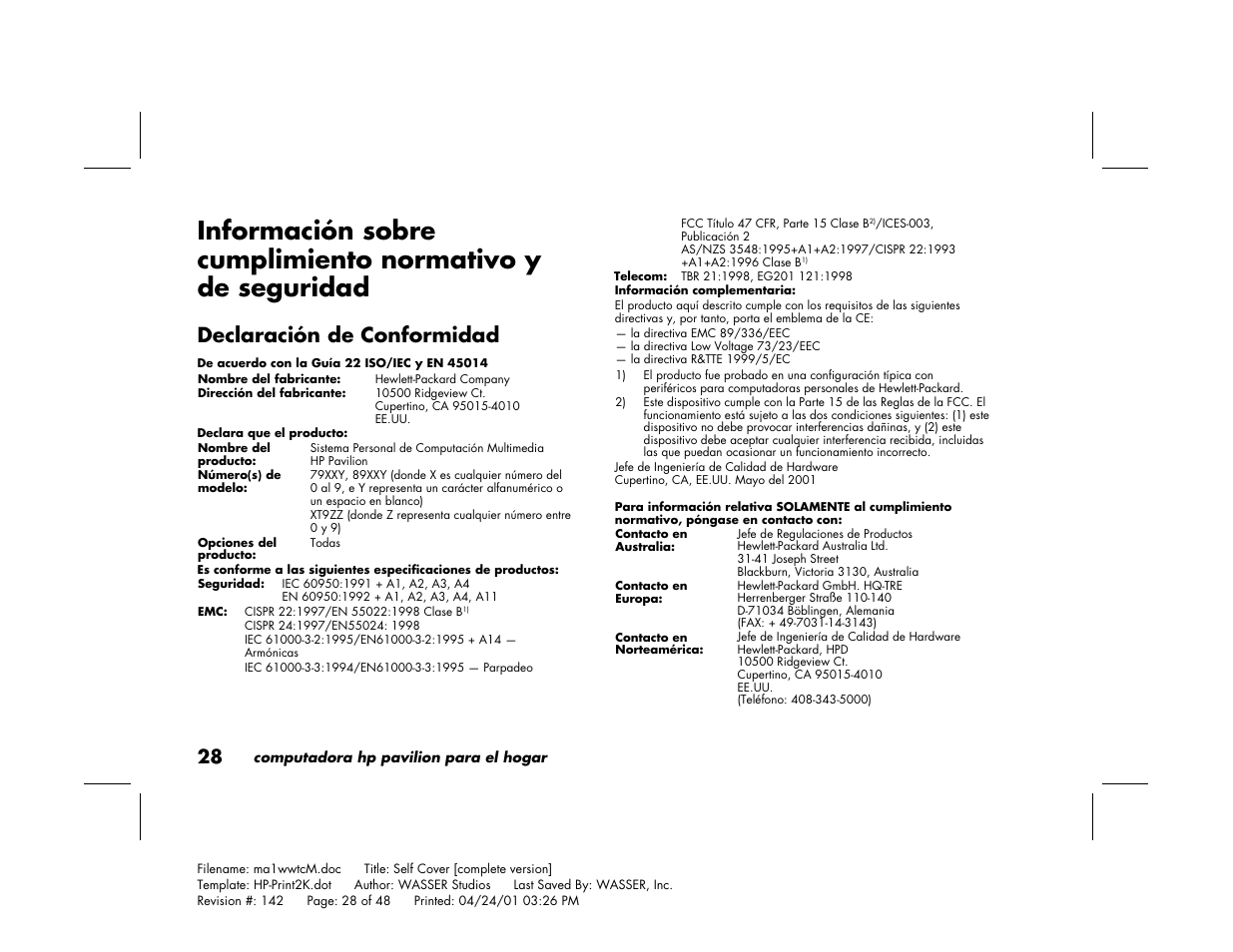 Información sobre cumplimiento normativo y de seguridad

Declaración de Conformidad

De acuerdo con la Guía 22 ISO/IEC y EN 45014

Nombre del fabricante: Hewlett-Packard Company
Dirección del fabricante: 10500 Ridgeview Ct.
Cupertino, CA 95015-4010
EE.UU.

Declara que el producto:

Nombre del producto: Sistema Personal de Computación Multimedia HP Pavilion
Número(s) de modelo: 79XXY, 89XXY (donde X es cualquier número del 0 al 9, e Y representa un carácter alfanumérico o un espacio en blanco)
XT9ZZ (donde Z representa cualquier número entre 0 y 9)
Opciones del producto: Todas

Es conforme a las siguientes especificaciones de productos:
Seguridad: IEC 60950:1991 + A1, A2, A3, A4
EN 60950:1992 + A1, A2, A3, A4, A11
EMC: CISPR 22:1997/EN 55022:1998 Clase B$^{1)}$
CISPR 24:1997/EN55024: 1998
IEC 61000-3-2:1995/EN61000-3-2:1995 + A14 — Armónicas
IEC 61000-3-3:1994/EN61000-3-3:1995 — Parpadeo
FCC Título 47 CFR, Parte 15 Clase B$^{2)}$/ICES-003, Publicación 2
AS/NZS 3548:1995+A1+A2:1997/CISPR 22:1993 +A1+A2:1996 Clase B$^{1)}$
Telecom: TBR 21:1998, EG201 121:1998

Información complementaria:
El producto aquí descrito cumple con los requisitos de las siguientes directivas y, por tanto, porta el emblema de la CE:
— la directiva EMC 89/336/EEC
— la directiva Low Voltage 73/23/EEC
— la directiva R&TTE 1999/5/EC
1) El producto fue probado en una configuración típica con periféricos para computadoras personales de Hewlett-Packard.
2) Este dispositivo cumple con la Parte 15 de las Reglas de la FCC. El funcionamiento está sujeto a las dos condiciones siguientes: (1) este dispositivo no debe provocar interferencias dañinas, y (2) este dispositivo debe aceptar cualquier interferencia recibida, incluidas las que puedan ocasionar un funcionamiento incorrecto.
Jefe de Ingeniería de Calidad de Hardware
Cupertino, CA, EE.UU. Mayo del 2001

Para información relativa SOLAMENTE al cumplimiento normativo, póngase en contacto con:
Contacto en Australia: Jefe de Regulaciones de Productos
Hewlett-Packard Australia Ltd.
31-41 Joseph Street
Blackburn, Victoria 3130, Australia
Contacto en Europa: Hewlett-Packard GmbH. HQ-TRE
Herrenberger Straße 110-140
D-71034 Böblingen, Alemania
(FAX: + 49-7031-14-3143)
Contacto en Norteamérica: Jefe de Ingeniería de Calidad de Hardware
Hewlett-Packard, HPD
10500 Ridgeview Ct.
Cupertino, CA 95015-4010
EE.UU.
(Teléfono: 408-343-5000)

28 computadora hp pavilion para el hogar

Filename: ma1wwtcM.doc Title: Self Cover [complete version]
Template: HP-Print2K.dot Author: WASSER Studios Last Saved By: WASSER, Inc.
Revision #: 142 Page: 28 of 48 Printed: 04/24/01 03:26 PM